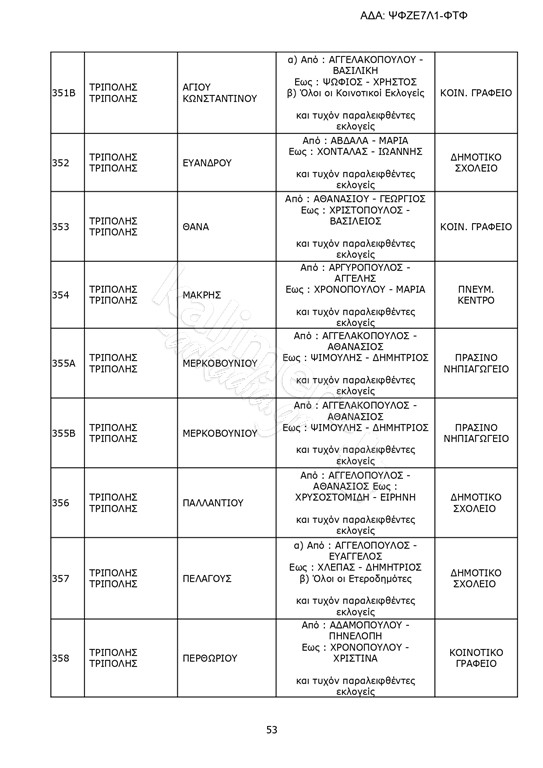 ΑΔΑ: ΨΦΖΕ7Λ1-ΦΤΦ

| | | | | |
|---|---|---|---|---|
| 351Β | ΤΡΙΠΟΛΗΣ ΤΡΙΠΟΛΗΣ | ΑΓΙΟΥ ΚΩΝΣΤΑΝΤΙΝΟΥ | α) Από : ΑΓΓΕΛΑΚΟΠΟΥΛΟΥ - ΒΑΣΙΛΙΚΗ Εως : ΨΩΦΙΟΣ - ΧΡΗΣΤΟΣ β) Όλοι οι Κοινοτικοί Εκλογείς και τυχόν παραλειφθέντες εκλογείς | ΚΟΙΝ. ΓΡΑΦΕΙΟ |
| 352 | ΤΡΙΠΟΛΗΣ ΤΡΙΠΟΛΗΣ | ΕΥΑΝΔΡΟΥ | Από : ΑΒΔΑΛΑ - ΜΑΡΙΑ Εως : ΧΟΝΤΑΛΑΣ - ΙΩΑΝΝΗΣ και τυχόν παραλειφθέντες εκλογείς | ΔΗΜΟΤΙΚΟ ΣΧΟΛΕΙΟ |
| 353 | ΤΡΙΠΟΛΗΣ ΤΡΙΠΟΛΗΣ | ΘΑΝΑ | Από : ΑΘΑΝΑΣΙΟΥ - ΓΕΩΡΓΙΟΣ Εως : ΧΡΙΣΤΟΠΟΥΛΟΣ - ΒΑΣΙΛΕΙΟΣ και τυχόν παραλειφθέντες εκλογείς | ΚΟΙΝ. ΓΡΑΦΕΙΟ |
| 354 | ΤΡΙΠΟΛΗΣ ΤΡΙΠΟΛΗΣ | ΜΑΚΡΗΣ | Από : ΑΡΓΥΡΟΠΟΥΛΟΣ - ΑΓΓΕΛΗΣ Εως : ΧΡΟΝΟΠΟΥΛΟΥ - ΜΑΡΙΑ και τυχόν παραλειφθέντες εκλογείς | ΠΝΕΥΜ. ΚΕΝΤΡΟ |
| 355Α | ΤΡΙΠΟΛΗΣ ΤΡΙΠΟΛΗΣ | ΜΕΡΚΟΒΟΥΝΙΟΥ | Από : ΑΓΓΕΛΑΚΟΠΟΥΛΟΣ - ΑΘΑΝΑΣΙΟΣ Εως : ΨΙΜΟΥΛΗΣ - ΔΗΜΗΤΡΙΟΣ και τυχόν παραλειφθέντες εκλογείς | ΠΡΑΣΙΝΟ ΝΗΠΙΑΓΩΓΕΙΟ |
| 355Β | ΤΡΙΠΟΛΗΣ ΤΡΙΠΟΛΗΣ | ΜΕΡΚΟΒΟΥΝΙΟΥ | Από : ΑΓΓΕΛΑΚΟΠΟΥΛΟΣ - ΑΘΑΝΑΣΙΟΣ Εως : ΨΙΜΟΥΛΗΣ - ΔΗΜΗΤΡΙΟΣ και τυχόν παραλειφθέντες εκλογείς | ΠΡΑΣΙΝΟ ΝΗΠΙΑΓΩΓΕΙΟ |
| 356 | ΤΡΙΠΟΛΗΣ ΤΡΙΠΟΛΗΣ | ΠΑΛΛΑΝΤΙΟΥ | Από : ΑΓΓΕΛΟΠΟΥΛΟΣ - ΑΘΑΝΑΣΙΟΣ Εως : ΧΡΥΣΟΣΤΟΜΙΔΗ - ΕΙΡΗΝΗ και τυχόν παραλειφθέντες εκλογείς | ΔΗΜΟΤΙΚΟ ΣΧΟΛΕΙΟ |
| 357 | ΤΡΙΠΟΛΗΣ ΤΡΙΠΟΛΗΣ | ΠΕΛΑΓΟΥΣ | α) Από : ΑΓΓΕΛΟΠΟΥΛΟΣ - ΕΥΑΓΓΕΛΟΣ Εως : ΧΛΕΠΑΣ - ΔΗΜΗΤΡΙΟΣ β) Όλοι οι Ετεροδημότες και τυχόν παραλειφθέντες εκλογείς | ΔΗΜΟΤΙΚΟ ΣΧΟΛΕΙΟ |
| 358 | ΤΡΙΠΟΛΗΣ ΤΡΙΠΟΛΗΣ | ΠΕΡΘΩΡΙΟΥ | Από : ΑΔΑΜΟΠΟΥΛΟΥ - ΠΗΝΕΛΟΠΗ Εως : ΧΡΟΝΟΠΟΥΛΟΥ - ΧΡΙΣΤΙΝΑ και τυχόν παραλειφθέντες εκλογείς | ΚΟΙΝΟΤΙΚΟ ΓΡΑΦΕΙΟ |

53